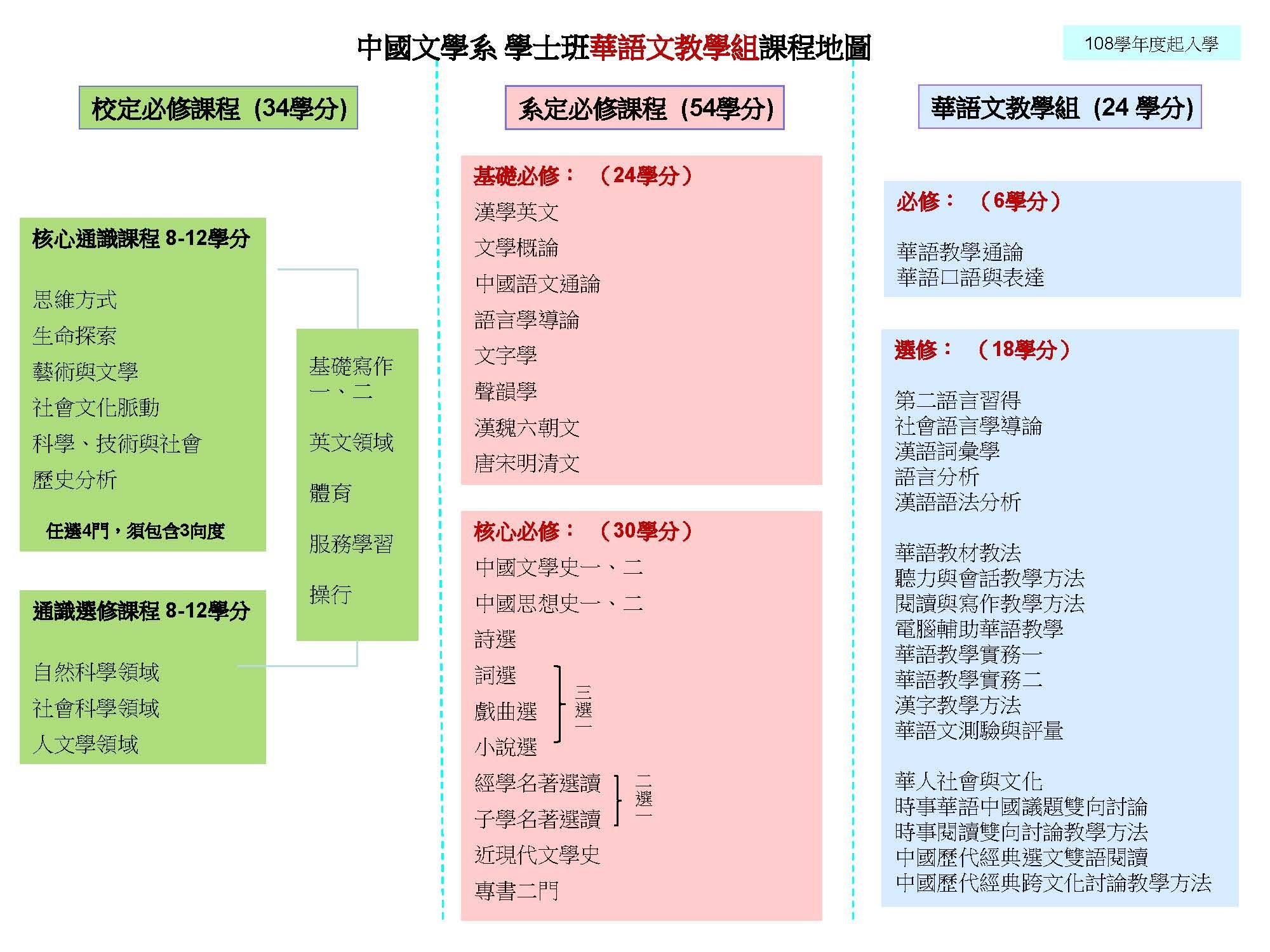 中國文學系 學士班華語文教學組課程地圖

108學年度起入學

校定必修課程 (34學分)

核心通識課程 8-12學分

思維方式
生命探索
藝術與文學
社會文化脈動
科學、技術與社會
歷史分析

任選4門，須包含3向度

通識選修課程 8-12學分

自然科學領域
社會科學領域
人文學領域

基礎寫作一、二

英文領域

體育

服務學習

操行

系定必修課程 (54學分)

基礎必修： （24學分）
漢學英文
文學概論
中國語文通論
語言學導論
文字學
聲韻學
漢魏六朝文
唐宋明清文

核心必修： （30學分）
中國文學史一、二
中國思想史一、二
詩選
詞選
戲曲選
小說選
三選一
經學名著選讀
子學名著選讀
二選一
近現代文學史
專書二門

華語文教學組 (24 學分)

必修： （6學分）

華語教學通論
華語口語與表達

選修： （18學分）

第二語言習得
社會語言學導論
漢語詞彙學
語言分析
漢語語法分析

華語教材教法
聽力與會話教學方法
閱讀與寫作教學方法
電腦輔助華語教學
華語教學實務一
華語教學實務二
漢字教學方法
華語文測驗與評量

華人社會與文化
時事華語中國議題雙向討論
時事閱讀雙向討論教學方法
中國歷代經典選文雙語閱讀
中國歷代經典跨文化討論教學方法